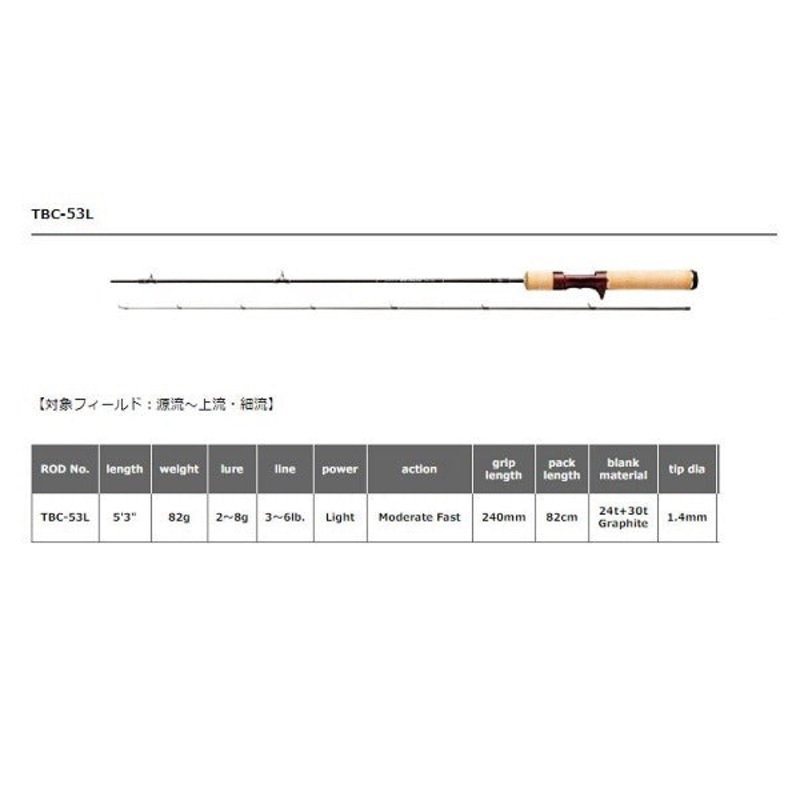 TBC-53L

【対象フィールド：源流～上流・細流】

| ROD No. | length | weight | lure | line | power | action | grip length | pack length | blank material | tip dia |
|---|---|---|---|---|---|---|---|---|---|---|
| TBC-53L | 5'3" | 82g | 2～8g | 3～6lb. | Light | Moderate Fast | 240mm | 82cm | 24t+30t Graphite | 1.4mm |